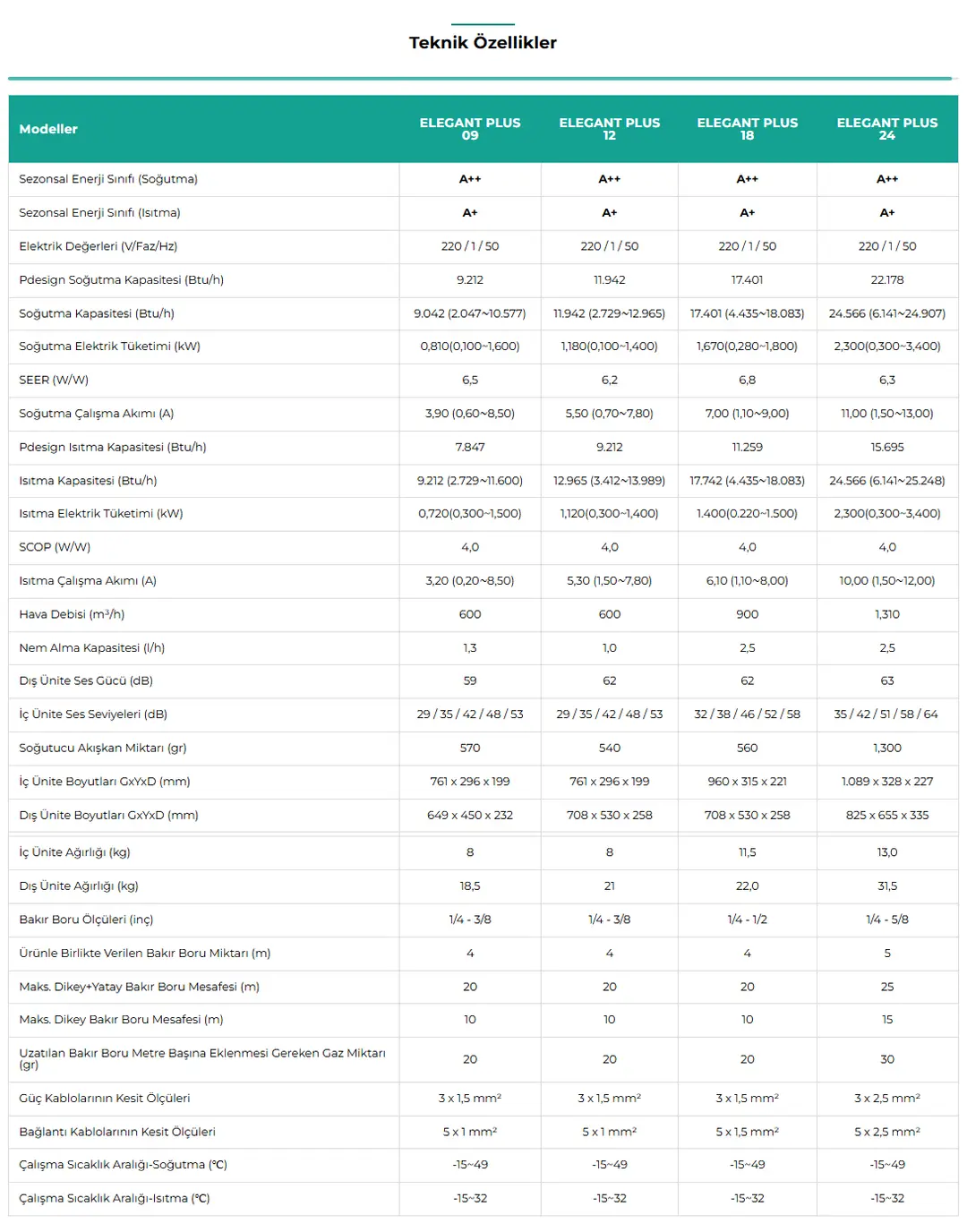 Teknik Özellikler

| Modeller | ELEGANT PLUS 09 | ELEGANT PLUS 12 | ELEGANT PLUS 18 | ELEGANT PLUS 24 |
|---|---|---|---|---|
| Sezonsal Enerji Sınıfı (Soğutma) | A++ | A++ | A++ | A++ |
| Sezonsal Enerji Sınıfı (Isıtma) | A+ | A+ | A+ | A+ |
| Elektrik Değerleri (V/Faz/Hz) | 220 / 1 / 50 | 220 / 1 / 50 | 220 / 1 / 50 | 220 / 1 / 50 |
| Pdesign Soğutma Kapasitesi (Btu/h) | 9.212 | 11.942 | 17.401 | 22.178 |
| Soğutma Kapasitesi (Btu/h) | 9.042 (2.047~10.577) | 11.942 (2.729~12.965) | 17.401 (4.435~18.083) | 24.566 (6.141~24.907) |
| Soğutma Elektrik Tüketimi (kW) | 0,810(0,100~1,600) | 1,180(0,100~1,400) | 1,670(0,280~1,800) | 2,300(0,300~3,400) |
| SEER (W/W) | 6,5 | 6,2 | 6,8 | 6,3 |
| Soğutma Çalışma Akımı (A) | 3,90 (0,60~8,50) | 5,50 (0,70~7,80) | 7,00 (1,10~9,00) | 11,00 (1,50~13,00) |
| Pdesign Isıtma Kapasitesi (Btu/h) | 7.847 | 9.212 | 11.259 | 15.695 |
| Isıtma Kapasitesi (Btu/h) | 9.212 (2.729~11.600) | 12.965 (3.412~13.989) | 17.742 (4.435~18.083) | 24.566 (6.141~25.248) |
| Isıtma Elektrik Tüketimi (kW) | 0,720(0,300~1,500) | 1,120(0,300~1,400) | 1.400(0.220~1.500) | 2,300(0,300~3,400) |
| SCOP (W/W) | 4,0 | 4,0 | 4,0 | 4,0 |
| Isıtma Çalışma Akımı (A) | 3,20 (0,20~8,50) | 5,30 (1,50~7,80) | 6,10 (1,10~8,00) | 10,00 (1,50~12,00) |
| Hava Debisi (m³/h) | 600 | 600 | 900 | 1,310 |
| Nem Alma Kapasitesi (l/h) | 1,3 | 1,0 | 2,5 | 2,5 |
| Dış Ünite Ses Gücü (dB) | 59 | 62 | 62 | 63 |
| İç Ünite Ses Seviyeleri (dB) | 29 / 35 / 42 / 48 / 53 | 29 / 35 / 42 / 48 / 53 | 32 / 38 / 46 / 52 / 58 | 35 / 42 / 51 / 58 / 64 |
| Soğutucu Akışkan Miktarı (gr) | 570 | 540 | 560 | 1,300 |
| İç Ünite Boyutları GxYxD (mm) | 761 x 296 x 199 | 761 x 296 x 199 | 960 x 315 x 221 | 1.089 x 328 x 227 |
| Dış Ünite Boyutları GxYxD (mm) | 649 x 450 x 232 | 708 x 530 x 258 | 708 x 530 x 258 | 825 x 655 x 335 |
| İç Ünite Ağırlığı (kg) | 8 | 8 | 11,5 | 13,0 |
| Dış Ünite Ağırlığı (kg) | 18,5 | 21 | 22,0 | 31,5 |
| Bakır Boru Ölçüleri (inç) | 1/4 - 3/8 | 1/4 - 3/8 | 1/4 - 1/2 | 1/4 - 5/8 |
| Ürünle Birlikte Verilen Bakır Boru Miktarı (m) | 4 | 4 | 4 | 5 |
| Maks. Dikey+Yatay Bakır Boru Mesafesi (m) | 20 | 20 | 20 | 25 |
| Maks. Dikey Bakır Boru Mesafesi (m) | 10 | 10 | 10 | 15 |
| Uzatılan Bakır Boru Metre Başına Eklenmesi Gereken Gaz Miktarı (gr) | 20 | 20 | 20 | 30 |
| Güç Kablolarının Kesit Ölçüleri | 3 x 1,5 mm² | 3 x 1,5 mm² | 3 x 1,5 mm² | 3 x 2,5 mm² |
| Bağlantı Kablolarının Kesit Ölçüleri | 5 x 1 mm² | 5 x 1 mm² | 5 x 1,5 mm² | 5 x 2,5 mm² |
| Çalışma Sıcaklık Aralığı-Soğutma (°C) | -15~49 | -15~49 | -15~49 | -15~49 |
| Çalışma Sıcaklık Aralığı-Isıtma (°C) | -15~32 | -15~32 | -15~32 | -15~32 |